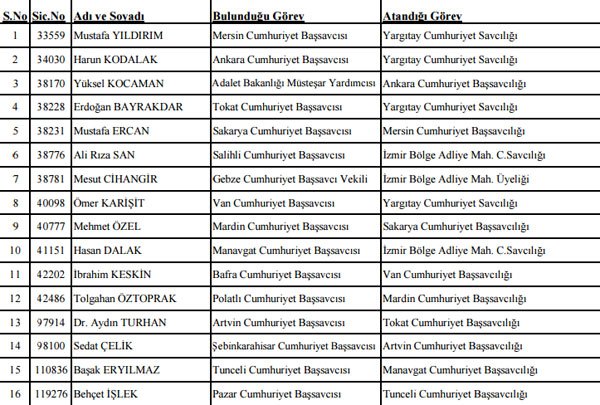 | S.No | Sic.No | Adı ve Soyadı | Bulunduğu Görev | Atandığı Görev |
|---|---|---|---|---|
| 1 | 33559 | Mustafa YILDIRIM | Mersin Cumhuriyet Başsavcısı | Yargıtay Cumhuriyet Savcılığı |
| 2 | 34030 | Harun KODALAK | Ankara Cumhuriyet Başsavcısı | Yargıtay Cumhuriyet Savcılığı |
| 3 | 38170 | Yüksel KOCAMAN | Adalet Bakanlığı Müsteşar Yardımcısı | Ankara Cumhuriyet Başsavcılığı |
| 4 | 38228 | Erdoğan BAYRAKDAR | Tokat Cumhuriyet Başsavcısı | Yargıtay Cumhuriyet Savcılığı |
| 5 | 38231 | Mustafa ERCAN | Sakarya Cumhuriyet Başsavcısı | Mersin Cumhuriyet Başsavcılığı |
| 6 | 38776 | Ali Rıza SAN | Salihli Cumhuriyet Başsavcısı | İzmir Bölge Adliye Mah. C.Savcılığı |
| 7 | 38781 | Mesut CİHANGİR | Gebze Cumhuriyet Başsavcı Vekili | İzmir Bölge Adliye Mah. Üyeliği |
| 8 | 40098 | Ömer KARİŞİT | Van Cumhuriyet Başsavcısı | Yargıtay Cumhuriyet Savcılığı |
| 9 | 40777 | Mehmet ÖZEL | Mardin Cumhuriyet Başsavcısı | Sakarya Cumhuriyet Başsavcılığı |
| 10 | 41151 | Hasan DALAK | Manavgat Cumhuriyet Başsavcısı | İzmir Bölge Adliye Mah. C.Savcılığı |
| 11 | 42202 | İbrahim KESKİN | Bafra Cumhuriyet Başsavcısı | Van Cumhuriyet Başsavcılığı |
| 12 | 42486 | Tolgahan ÖZTOPRAK | Polatlı Cumhuriyet Başsavcısı | Mardin Cumhuriyet Başsavcılığı |
| 13 | 97914 | Dr. Aydın TURHAN | Artvin Cumhuriyet Başsavcısı | Tokat Cumhuriyet Başsavcılığı |
| 14 | 98100 | Sedat ÇELİK | Şebinkarahisar Cumhuriyet Başsavcısı | Artvin Cumhuriyet Başsavcılığı |
| 15 | 110836 | Başak ERYILMAZ | Tunceli Cumhuriyet Başsavcısı | Manavgat Cumhuriyet Başsavcılığı |
| 16 | 119276 | Behçet İŞLEK | Pazar Cumhuriyet Başsavcısı | Tunceli Cumhuriyet Başsavcılığı |